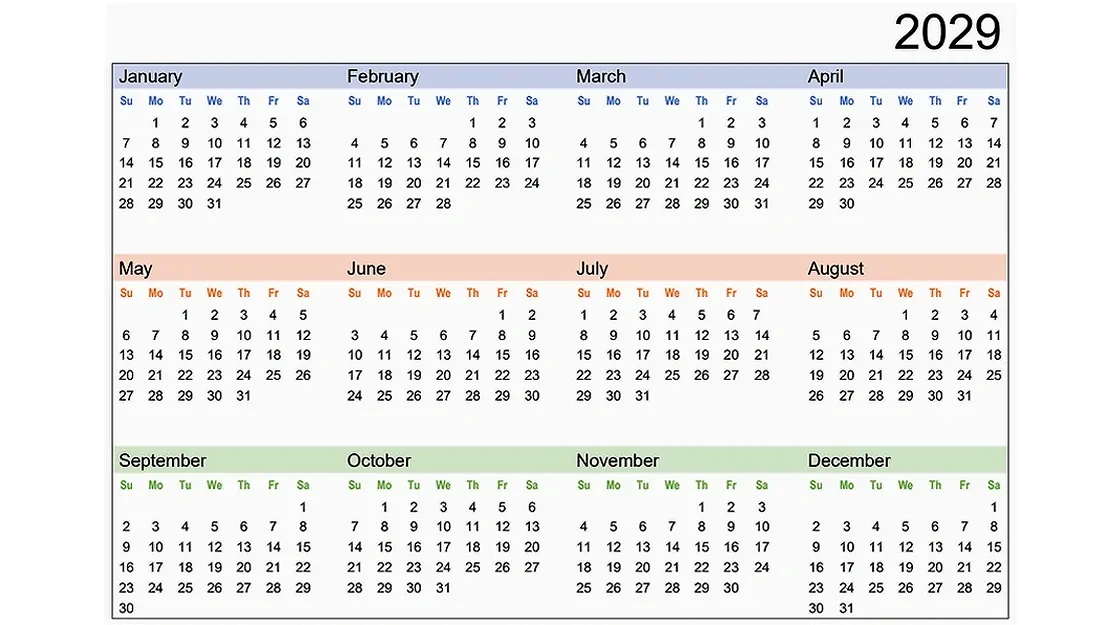 2029

January

| Su | Mo | Tu | We | Th | Fr | Sa |
|---|---|---|---|---|---|---|
| | 1 | 2 | 3 | 4 | 5 | 6 |
| 7 | 8 | 9 | 10 | 11 | 12 | 13 |
| 14 | 15 | 16 | 17 | 18 | 19 | 20 |
| 21 | 22 | 23 | 24 | 25 | 26 | 27 |
| 28 | 29 | 30 | 31 | | | |

February

| Su | Mo | Tu | We | Th | Fr | Sa |
|---|---|---|---|---|---|---|
| | | | | 1 | 2 | 3 |
| 4 | 5 | 6 | 7 | 8 | 9 | 10 |
| 11 | 12 | 13 | 14 | 15 | 16 | 17 |
| 18 | 19 | 20 | 21 | 22 | 23 | 24 |
| 25 | 26 | 27 | 28 | | | |

March

| Su | Mo | Tu | We | Th | Fr | Sa |
|---|---|---|---|---|---|---|
| | | | | 1 | 2 | 3 |
| 4 | 5 | 6 | 7 | 8 | 9 | 10 |
| 11 | 12 | 13 | 14 | 15 | 16 | 17 |
| 18 | 19 | 20 | 21 | 22 | 23 | 24 |
| 25 | 26 | 27 | 28 | 29 | 30 | 31 |

April

| Su | Mo | Tu | We | Th | Fr | Sa |
|---|---|---|---|---|---|---|
| 1 | 2 | 3 | 4 | 5 | 6 | 7 |
| 8 | 9 | 10 | 11 | 12 | 13 | 14 |
| 15 | 16 | 17 | 18 | 19 | 20 | 21 |
| 22 | 23 | 24 | 25 | 26 | 27 | 28 |
| 29 | 30 | | | | | |

May

| Su | Mo | Tu | We | Th | Fr | Sa |
|---|---|---|---|---|---|---|
| | | 1 | 2 | 3 | 4 | 5 |
| 6 | 7 | 8 | 9 | 10 | 11 | 12 |
| 13 | 14 | 15 | 16 | 17 | 18 | 19 |
| 20 | 21 | 22 | 23 | 24 | 25 | 26 |
| 27 | 28 | 29 | 30 | 31 | | |

June

| Su | Mo | Tu | We | Th | Fr | Sa |
|---|---|---|---|---|---|---|
| | | | | | 1 | 2 |
| 3 | 4 | 5 | 6 | 7 | 8 | 9 |
| 10 | 11 | 12 | 13 | 14 | 15 | 16 |
| 17 | 18 | 19 | 20 | 21 | 22 | 23 |
| 24 | 25 | 26 | 27 | 28 | 29 | 30 |

July

| Su | Mo | Tu | We | Th | Fr | Sa |
|---|---|---|---|---|---|---|
| 1 | 2 | 3 | 4 | 5 | 6 | 7 |
| 8 | 9 | 10 | 11 | 12 | 13 | 14 |
| 15 | 16 | 17 | 18 | 19 | 20 | 21 |
| 22 | 23 | 24 | 25 | 26 | 27 | 28 |
| 29 | 30 | 31 | | | | |

August

| Su | Mo | Tu | We | Th | Fr | Sa |
|---|---|---|---|---|---|---|
| | | | 1 | 2 | 3 | 4 |
| 5 | 6 | 7 | 8 | 9 | 10 | 11 |
| 12 | 13 | 14 | 15 | 16 | 17 | 18 |
| 19 | 20 | 21 | 22 | 23 | 24 | 25 |
| 26 | 27 | 28 | 29 | 30 | 31 | |

September

| Su | Mo | Tu | We | Th | Fr | Sa |
|---|---|---|---|---|---|---|
| | | | | | | 1 |
| 2 | 3 | 4 | 5 | 6 | 7 | 8 |
| 9 | 10 | 11 | 12 | 13 | 14 | 15 |
| 16 | 17 | 18 | 19 | 20 | 21 | 22 |
| 23 | 24 | 25 | 26 | 27 | 28 | 29 |
| 30 | | | | | | |

October

| Su | Mo | Tu | We | Th | Fr | Sa |
|---|---|---|---|---|---|---|
| | 1 | 2 | 3 | 4 | 5 | 6 |
| 7 | 8 | 9 | 10 | 11 | 12 | 13 |
| 14 | 15 | 16 | 17 | 18 | 19 | 20 |
| 21 | 22 | 23 | 24 | 25 | 26 | 27 |
| 28 | 29 | 30 | 31 | | | |

November

| Su | Mo | Tu | We | Th | Fr | Sa |
|---|---|---|---|---|---|---|
| | | | | 1 | 2 | 3 |
| 4 | 5 | 6 | 7 | 8 | 9 | 10 |
| 11 | 12 | 13 | 14 | 15 | 16 | 17 |
| 18 | 19 | 20 | 21 | 22 | 23 | 24 |
| 25 | 26 | 27 | 28 | 29 | 30 | |

December

| Su | Mo | Tu | We | Th | Fr | Sa |
|---|---|---|---|---|---|---|
| | | | | | | 1 |
| 2 | 3 | 4 | 5 | 6 | 7 | 8 |
| 9 | 10 | 11 | 12 | 13 | 14 | 15 |
| 16 | 17 | 18 | 19 | 20 | 21 | 22 |
| 23 | 24 | 25 | 26 | 27 | 28 | 29 |
| 30 | 31 | | | | | |